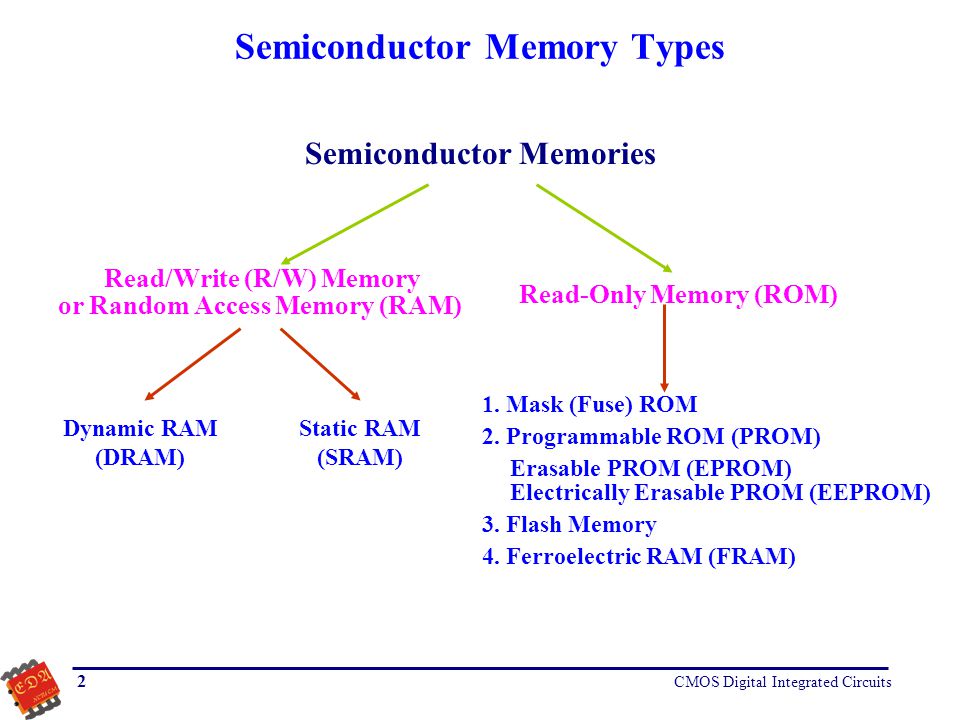 Semiconductor Memory Types

Semiconductor Memories

Read/Write (R/W) Memory or Random Access Memory (RAM)

Read-Only Memory (ROM)

Dynamic RAM (DRAM)

Static RAM (SRAM)

1. Mask (Fuse) ROM
2. Programmable ROM (PROM)
Erasable PROM (EPROM)
Electrically Erasable PROM (EEPROM)
3. Flash Memory
4. Ferroelectric RAM (FRAM)

EDA

2

CMOS Digital Integrated Circuits